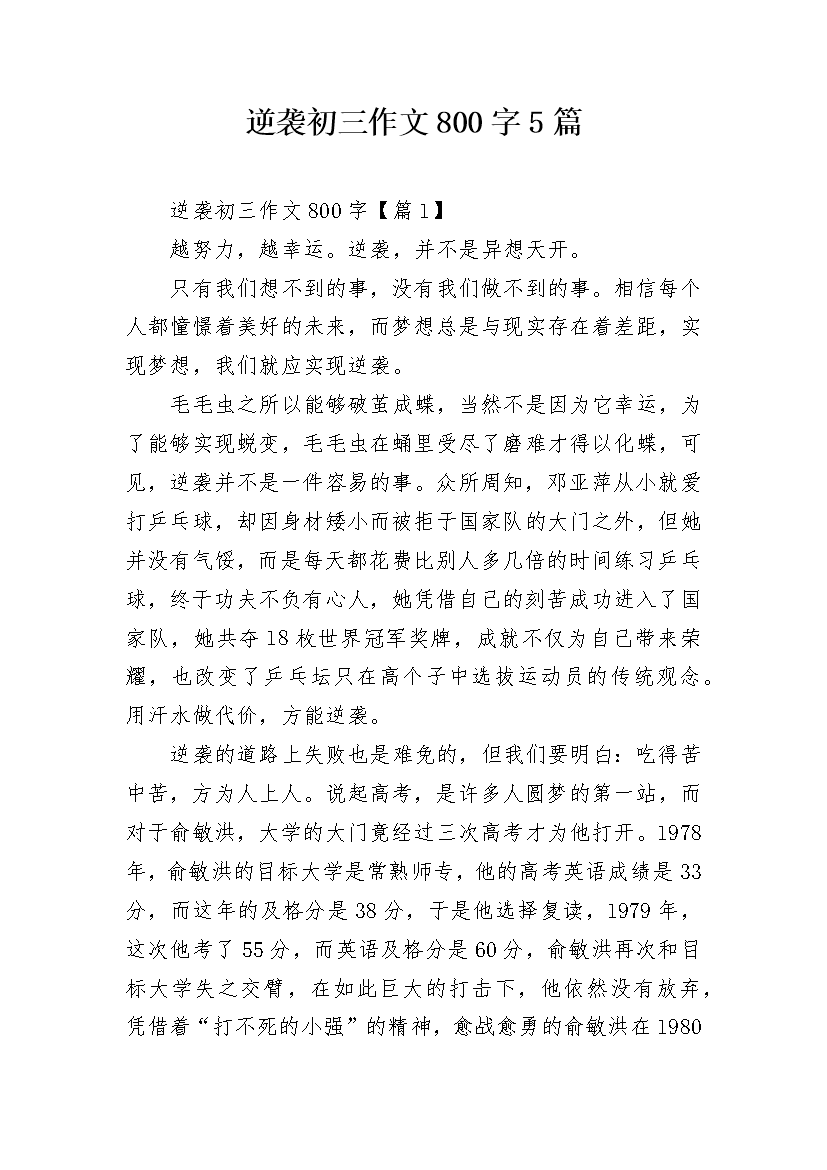 逆袭初三作文800字5篇

逆袭初三作文800字【篇1】

越努力，越幸运。逆袭，并不是异想天开。

只有我们想不到的事，没有我们做不到的事。相信每个人都憧憬着美好的未来，而梦想总是与现实存在着差距，实现梦想，我们就应实现逆袭。

毛毛虫之所以能够破茧成蝶，当然不是因为它幸运，为了能够实现蜕变，毛毛虫在蛹里受尽了磨难才得以化蝶，可见，逆袭并不是一件容易的事。众所周知，邓亚萍从小就爱打乒乓球，却因身材矮小而被拒于国家队的大门之外，但她并没有气馁，而是每天都花费比别人多几倍的时间练习乒乓球，终于功夫不负有心人，她凭借自己的刻苦成功进入了国家队，她共夺18枚世界冠军奖牌，成就不仅为自己带来荣耀，也改变了乒乓坛只在高个子中选拔运动员的传统观念。用汗水做代价，方能逆袭。

逆袭的道路上失败也是难免的，但我们要明白：吃得苦中苦，方为人上人。说起高考，是许多人圆梦的第一站，而对于俞敏洪，大学的大门竟经过三次高考才为他打开。1978年，俞敏洪的目标大学是常熟师专，他的高考英语成绩是33分，而这年的及格分是38分，于是他选择复读，1979年，这次他考了55分，而英语及格分是60分，俞敏洪再次和目标大学失之交臂，在如此巨大的打击下，他依然没有放弃，凭借着“打不死的小强”的精神，愈战愈勇的俞敏洪在1980